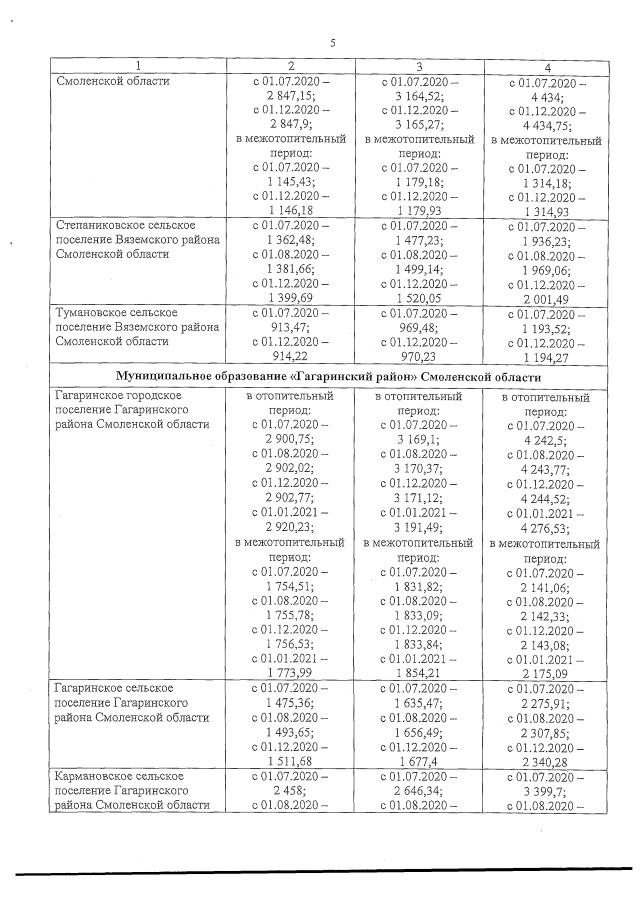 5

| 1 | 2 | 3 | 4 |
|---|---|---|---|
| Смоленской области | с 01.07.2020 – 2 847,15; с 01.12.2020 – 2 847,9; в межотопительный период: с 01.07.2020 – 1 145,43; с 01.12.2020 – 1 146,18 | с 01.07.2020 – 3 164,52; с 01.12.2020 – 3 165,27; в межотопительный период: с 01.07.2020 – 1 179,18; с 01.12.2020 – 1 179,93 | с 01.07.2020 – 4 434; с 01.12.2020 – 4 434,75; в межотопительный период: с 01.07.2020 – 1 314,18; с 01.12.2020 – 1 314,93 |
| Степаниковское сельское поселение Вяземского района Смоленской области | с 01.07.2020 – 1 362,48; с 01.08.2020 – 1 381,66; с 01.12.2020 – 1 399,69 | с 01.07.2020 – 1 477,23; с 01.08.2020 – 1 499,14; с 01.12.2020 – 1 520,05 | с 01.07.2020 – 1 936,23; с 01.08.2020 – 1 969,06; с 01.12.2020 – 2 001,49 |
| Тумановское сельское поселение Вяземского района Смоленской области | с 01.07.2020 – 913,47; с 01.12.2020 – 914,22 | с 01.07.2020 – 969,48; с 01.12.2020 – 970,23 | с 01.07.2020 – 1 193,52; с 01.12.2020 – 1 194,27 |
| **Муниципальное образование «Гагаринский район» Смоленской области** | | | |
| Гагаринское городское поселение Гагаринского района Смоленской области | в отопительный период: с 01.07.2020 – 2 900,75; с 01.08.2020 – 2 902,02; с 01.12.2020 – 2 902,77; с 01.01.2021 – 2 920,23; в межотопительный период: с 01.07.2020 – 1 754,51; с 01.08.2020 – 1 755,78; с 01.12.2020 – 1 756,53; с 01.01.2021 – 1 773,99 | в отопительный период: с 01.07.2020 – 3 169,1; с 01.08.2020 – 3 170,37; с 01.12.2020 – 3 171,12; с 01.01.2021 – 3 191,49; в межотопительный период: с 01.07.2020 – 1 831,82; с 01.08.2020 – 1 833,09; с 01.12.2020 – 1 833,84; с 01.01.2021 – 1 854,21 | в отопительный период: с 01.07.2020 – 4 242,5; с 01.08.2020 – 4 243,77; с 01.12.2020 – 4 244,52; с 01.01.2021 – 4 276,53; в межотопительный период: с 01.07.2020 – 2 141,06; с 01.08.2020 – 2 142,33; с 01.12.2020 – 2 143,08; с 01.01.2021 – 2 175,09 |
| Гагаринское сельское поселение Гагаринского района Смоленской области | с 01.07.2020 – 1 475,36; с 01.08.2020 – 1 493,65; с 01.12.2020 – 1 511,68 | с 01.07.2020 – 1 635,47; с 01.08.2020 – 1 656,49; с 01.12.2020 – 1 677,4 | с 01.07.2020 – 2 275,91; с 01.08.2020 – 2 307,85; с 01.12.2020 – 2 340,28 |
| Кармановское сельское поселение Гагаринского района Смоленской области | с 01.07.2020 – 2 458; с 01.08.2020 – | с 01.07.2020 – 2 646,34; с 01.08.2020 – | с 01.07.2020 – 3 399,7; с 01.08.2020 – |